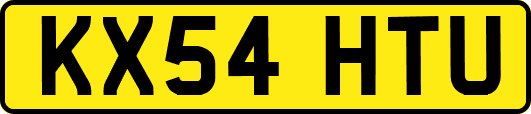 KX54 HTU